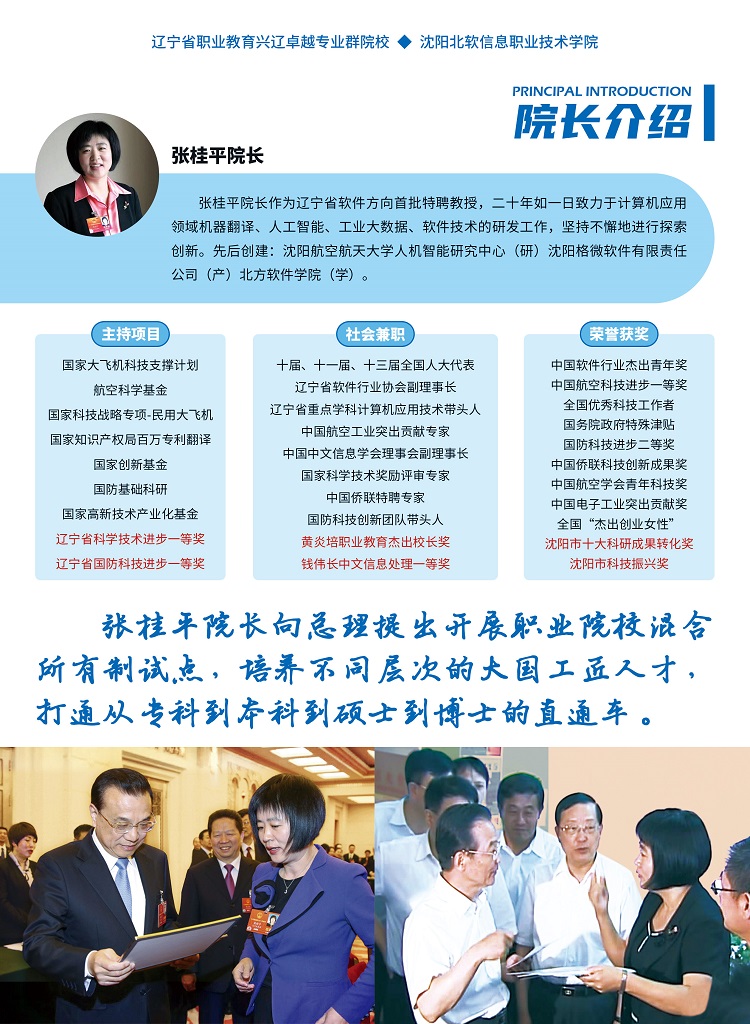 辽宁省职业教育兴辽卓越专业群院校 ◆ 沈阳北软信息职业技术学院

PRINCIPAL INTRODUCTION
院长介绍

张桂平院长

张桂平院长作为辽宁省软件方向首批特聘教授，二十年如一日致力于计算机应用领域机器翻译、人工智能、工业大数据、软件技术的研发工作，坚持不懈地进行探索创新。先后创建：沈阳航空航天大学人机智能研究中心（研）沈阳格微软件有限责任公司（产）北方软件学院（学）。

主持项目

国家大飞机科技支撑计划
航空科学基金
国家科技战略专项-民用大飞机
国家知识产权局百万专利翻译
国家创新基金
国防基础科研
国家高新技术产业化基金
辽宁省科学技术进步一等奖
辽宁省国防科技进步一等奖

社会兼职

十届、十一届、十三届全国人大代表
辽宁省软件行业协会副理事长
辽宁省重点学科计算机应用技术带头人
中国航空工业突出贡献专家
中国中文信息学会理事会副理事长
国家科学技术奖励评审专家
中国侨联特聘专家
国防科技创新团队带头人
黄炎培职业教育杰出校长奖
钱伟长中文信息处理一等奖

荣誉获奖

中国软件行业杰出青年奖
中国航空科技进步一等奖
全国优秀科技工作者
国务院政府特殊津贴
国防科技进步二等奖
中国侨联科技创新成果奖
中国航空学会青年科技奖
中国电子工业突出贡献奖
全国“杰出创业女性”
沈阳市十大科研成果转化奖
沈阳市科技振兴奖

张桂平院长向总理提出开展职业院校混合所有制试点，培养不同层次的大国工匠人才，打通从专科到本科到硕士到博士的直通车。